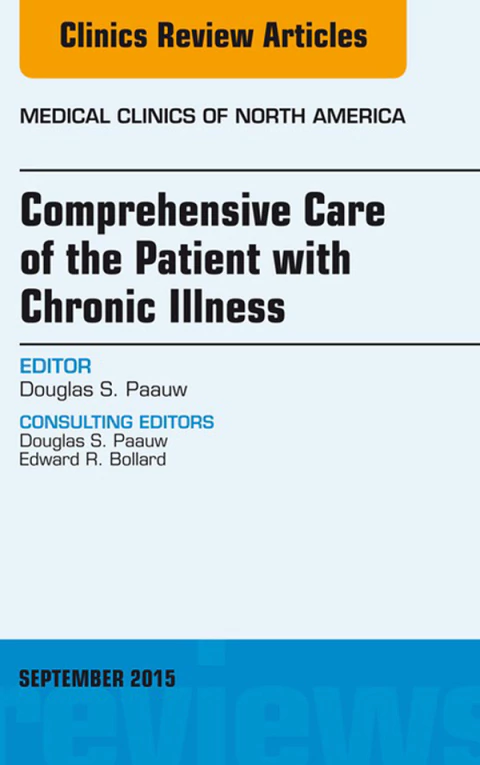 Clinics Review Articles

MEDICAL CLINICS OF NORTH AMERICA

Comprehensive Care of the Patient with Chronic Illness

EDITOR
Douglas S. Paauw

CONSULTING EDITORS
Douglas S. Paauw
Edward R. Bollard

SEPTEMBER 2015

reviews